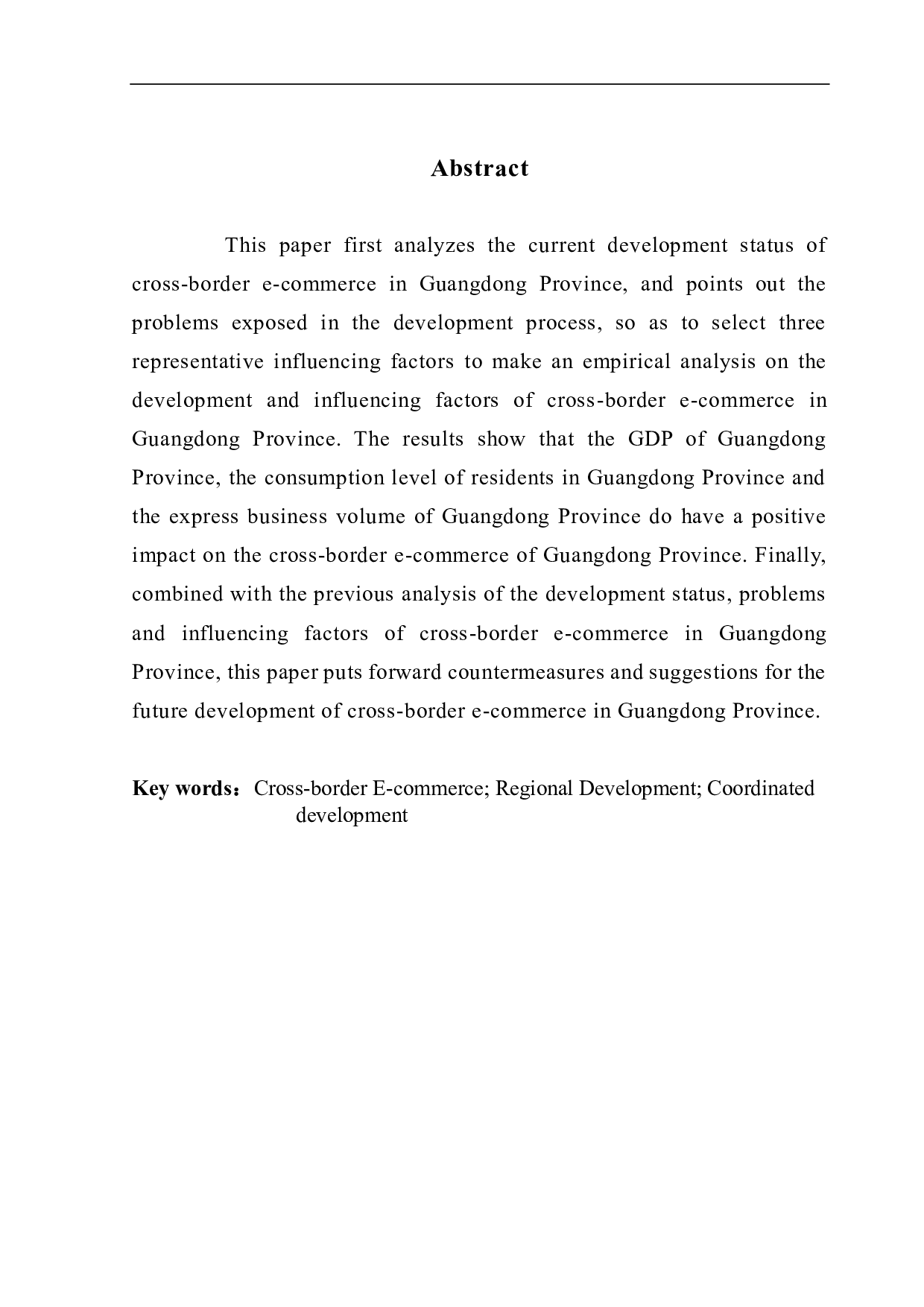 Abstract

This paper first analyzes the current development status of cross-border e-commerce in Guangdong Province, and points out the problems exposed in the development process, so as to select three representative influencing factors to make an empirical analysis on the development and influencing factors of cross-border e-commerce in Guangdong Province. The results show that the GDP of Guangdong Province, the consumption level of residents in Guangdong Province and the express business volume of Guangdong Province do have a positive impact on the cross-border e-commerce of Guangdong Province. Finally, combined with the previous analysis of the development status, problems and influencing factors of cross-border e-commerce in Guangdong Province, this paper puts forward countermeasures and suggestions for the future development of cross-border e-commerce in Guangdong Province.

Key words： Cross-border E-commerce; Regional Development; Coordinated development